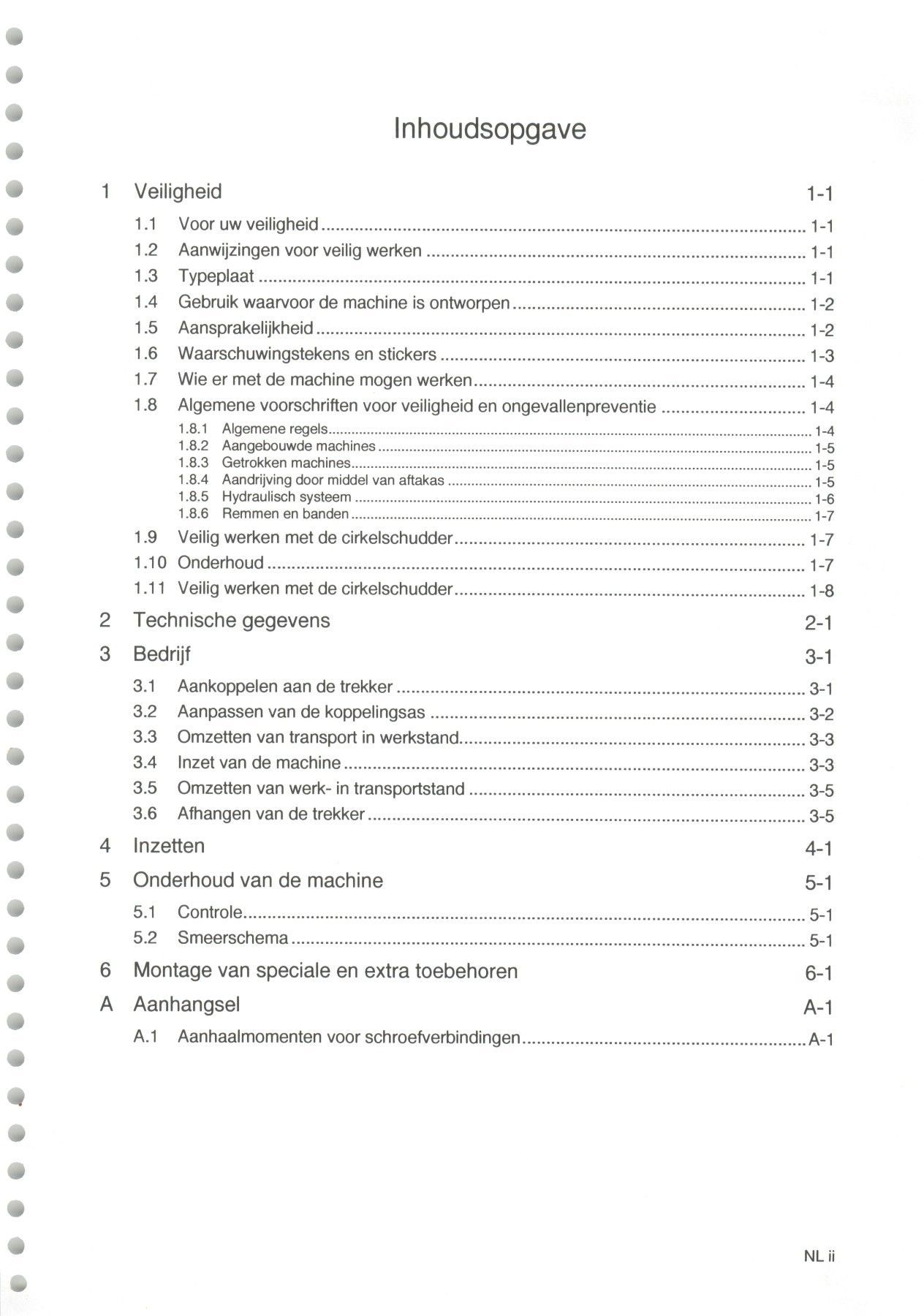 Inhoudsopgave

1 Veiligheid 1-1

1.1 Voor uw veiligheid ........ 1-1
1.2 Aanwijzingen voor veilig werken ........ 1-1
1.3 Typeplaat ........ 1-1
1.4 Gebruik waarvoor de machine is ontworpen ........ 1-2
1.5 Aansprakelijkheid ........ 1-2
1.6 Waarschuwingstekens en stickers ........ 1-3
1.7 Wie er met de machine mogen werken ........ 1-4
1.8 Algemene voorschriften voor veiligheid en ongevallenpreventie ........ 1-4
1.8.1 Algemene regels ........ 1-4
1.8.2 Aangebouwde machines ........ 1-5
1.8.3 Getrokken machines ........ 1-5
1.8.4 Aandrijving door middel van aftakas ........ 1-5
1.8.5 Hydraulisch systeem ........ 1-6
1.8.6 Remmen en banden ........ 1-7
1.9 Veilig werken met de cirkelschudder ........ 1-7
1.10 Onderhoud ........ 1-7
1.11 Veilig werken met de cirkelschudder ........ 1-8

2 Technische gegevens 2-1

3 Bedrijf 3-1

3.1 Aankoppelen aan de trekker ........ 3-1
3.2 Aanpassen van de koppelingsas ........ 3-2
3.3 Omzetten van transport in werkstand ........ 3-3
3.4 Inzet van de machine ........ 3-3
3.5 Omzetten van werk- in transportstand ........ 3-5
3.6 Afhangen van de trekker ........ 3-5

4 Inzetten 4-1

5 Onderhoud van de machine 5-1

5.1 Controle ........ 5-1
5.2 Smeerschema ........ 5-1

6 Montage van speciale en extra toebehoren 6-1

A Aanhangsel A-1

A.1 Aanhaalmomenten voor schroefverbindingen ........ A-1

NL ii